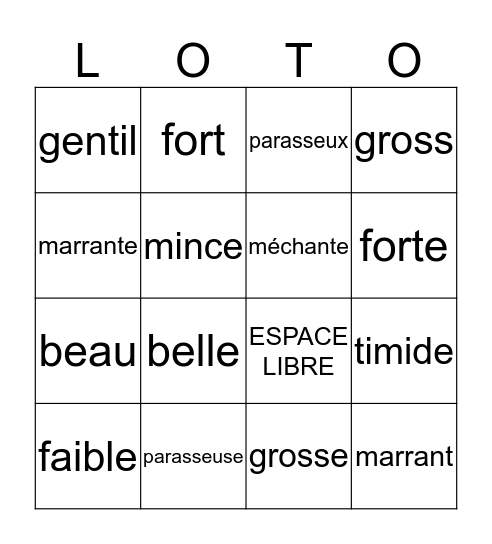 | L | O | T | O |
|---|---|---|---|
| gentil | fort | parasseux | gross |
| marrante | mince | méchante | forte |
| beau | belle | ESPACE LIBRE | timide |
| faible | parasseuse | grosse | marrant |